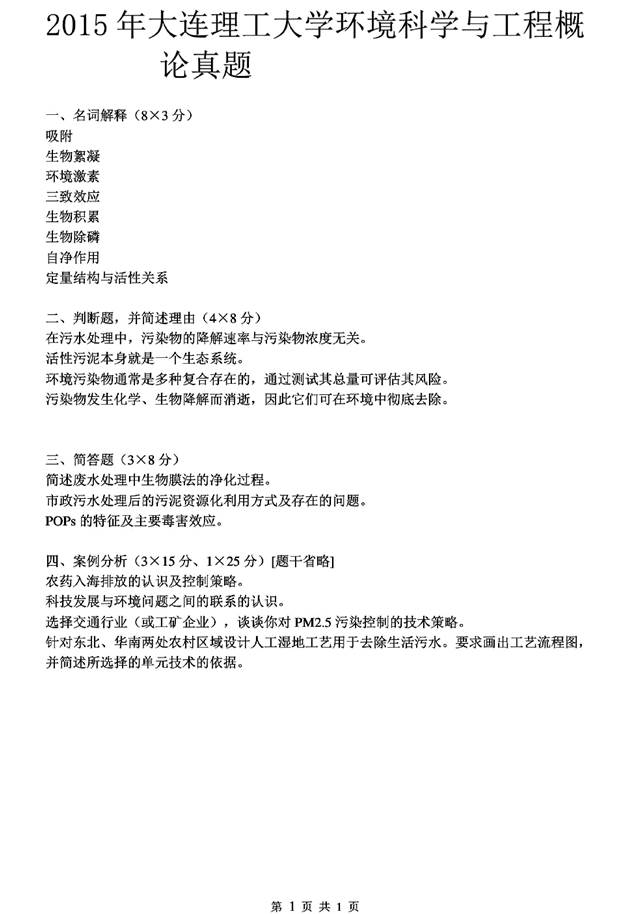 2015 年大连理工大学环境科学与工程概论真题

一、名词解释（8×3 分）
吸附
生物絮凝
环境激素
三致效应
生物积累
生物除磷
自净作用
定量结构与活性关系

二、判断题，并简述理由（4×8 分）
在污水处理中，污染物的降解速率与污染物浓度无关。
活性污泥本身就是一个生态系统。
环境污染物通常是多种复合存在的，通过测试其总量可评估其风险。
污染物发生化学、生物降解而消逝，因此它们可在环境中彻底去除。

三、简答题（3×8 分）
简述废水处理中生物膜法的净化过程。
市政污水处理后的污泥资源化利用方式及存在的问题。
POPs 的特征及主要毒害效应。

四、案例分析（3×15 分、1×25 分）[题干省略]
农药入海排放的认识及控制策略。
科技发展与环境问题之间的联系的认识。
选择交通行业（或工矿企业），谈谈你对 PM2.5 污染控制的技术策略。
针对东北、华南两处农村区域设计人工湿地工艺用于去除生活污水。要求画出工艺流程图，并简述所选择的单元技术的依据。

第 1 页 共 1 页